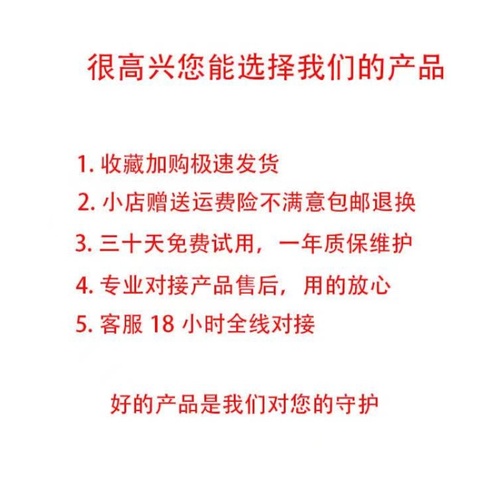 很高兴您能选择我们的产品

1. 收藏加购极速发货

2. 小店赠送运费险不满意包邮退换

3. 三十天免费试用，一年质保维护

4. 专业对接产品售后，用的放心

5. 客服 18 小时全线对接

好的产品是我们对您的守护